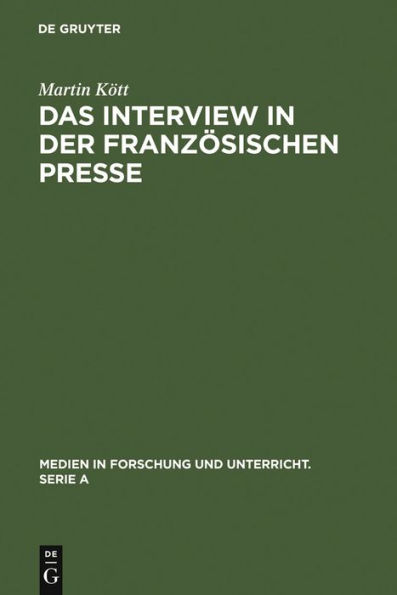 DE GRUYTER

Martin Kött

DAS INTERVIEW IN DER FRANZÖSISCHEN PRESSE

MEDIEN IN FORSCHUNG UND UNTERRICHT. SERIE A

DE G